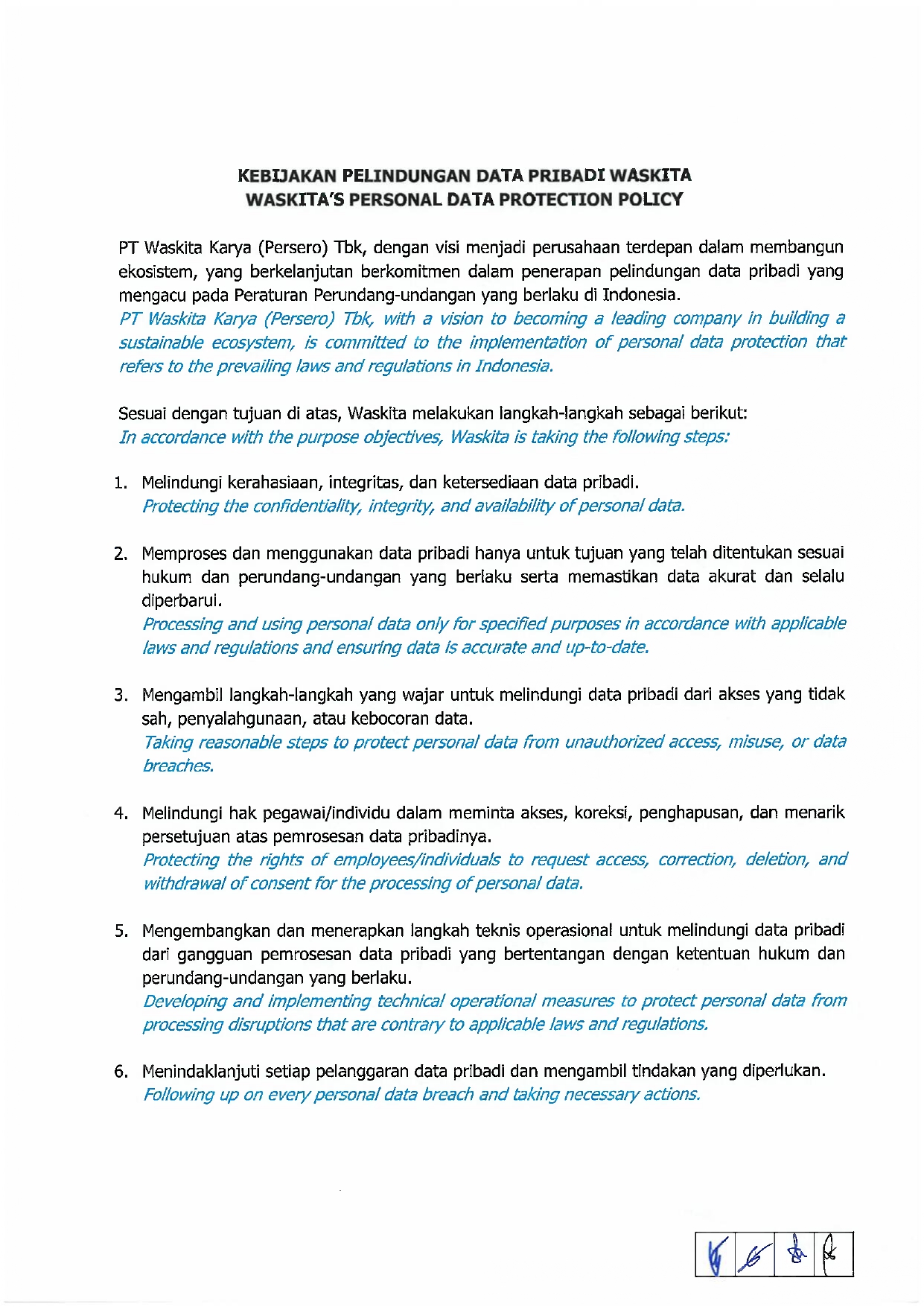 KEBIJAKAN PELINDUNGAN DATA PRIBADI WASKITA
WASKITA'S PERSONAL DATA PROTECTION POLICY

PT Waskita Karya (Persero) Tbk, dengan visi menjadi perusahaan terdepan dalam membangun ekosistem, yang berkelanjutan berkomitmen dalam penerapan pelindungan data pribadi yang mengacu pada Peraturan Perundang-undangan yang berlaku di Indonesia.
PT Waskita Karya (Persero) Tbk, with a vision to becoming a leading company in building a sustainable ecosystem, is committed to the implementation of personal data protection that refers to the prevailing laws and regulations in Indonesia.

Sesuai dengan tujuan di atas, Waskita melakukan langkah-langkah sebagai berikut:
In accordance with the purpose objectives, Waskita is taking the following steps:

1. Melindungi kerahasiaan, integritas, dan ketersediaan data pribadi.
Protecting the confidentiality, integrity, and availability of personal data.

2. Memproses dan menggunakan data pribadi hanya untuk tujuan yang telah ditentukan sesuai hukum dan perundang-undangan yang berlaku serta memastikan data akurat dan selalu diperbarui.
Processing and using personal data only for specified purposes in accordance with applicable laws and regulations and ensuring data is accurate and up-to-date.

3. Mengambil langkah-langkah yang wajar untuk melindungi data pribadi dari akses yang tidak sah, penyalahgunaan, atau kebocoran data.
Taking reasonable steps to protect personal data from unauthorized access, misuse, or data breaches.

4. Melindungi hak pegawai/individu dalam meminta akses, koreksi, penghapusan, dan menarik persetujuan atas pemrosesan data pribadinya.
Protecting the rights of employees/individuals to request access, correction, deletion, and withdrawal of consent for the processing of personal data.

5. Mengembangkan dan menerapkan langkah teknis operasional untuk melindungi data pribadi dari gangguan pemrosesan data pribadi yang bertentangan dengan ketentuan hukum dan perundang-undangan yang berlaku.
Developing and implementing technical operational measures to protect personal data from processing disruptions that are contrary to applicable laws and regulations.

6. Menindaklanjuti setiap pelanggaran data pribadi dan mengambil tindakan yang diperlukan.
Following up on every personal data breach and taking necessary actions.